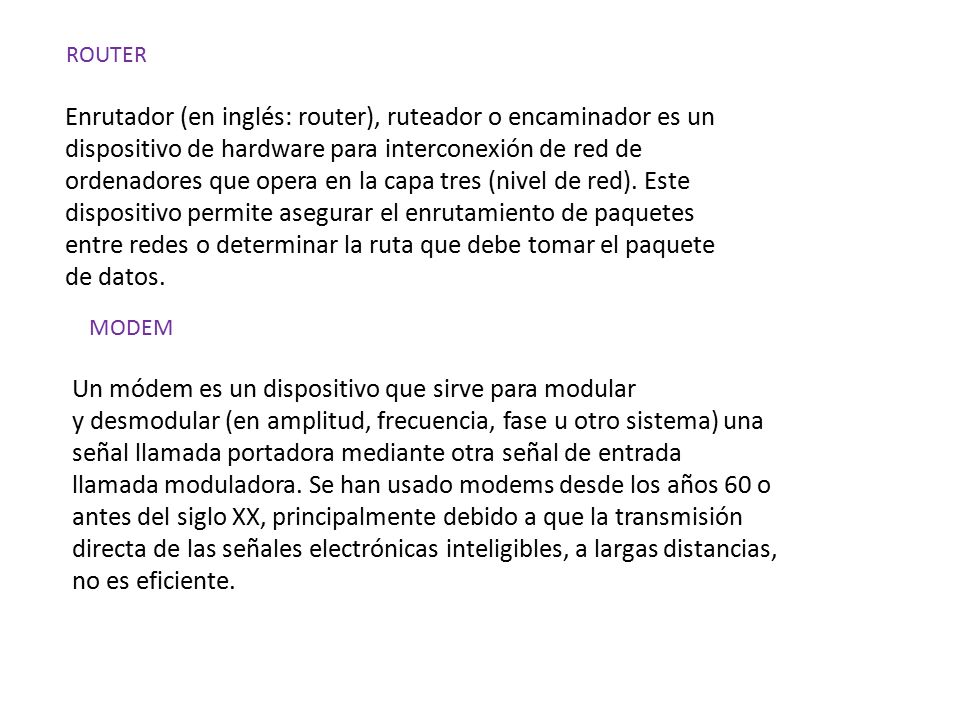 ROUTER

Enrutador (en inglés: router), ruteador o encaminador es un dispositivo de hardware para interconexión de red de ordenadores que opera en la capa tres (nivel de red). Este dispositivo permite asegurar el enrutamiento de paquetes entre redes o determinar la ruta que debe tomar el paquete de datos.

MODEM

Un módem es un dispositivo que sirve para modular y desmodular (en amplitud, frecuencia, fase u otro sistema) una señal llamada portadora mediante otra señal de entrada llamada moduladora. Se han usado modems desde los años 60 o antes del siglo XX, principalmente debido a que la transmisión directa de las señales electrónicas inteligibles, a largas distancias, no es eficiente.